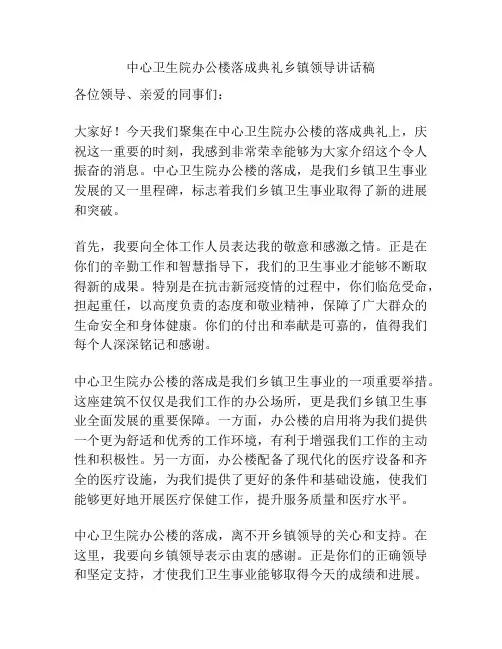 中心卫生院办公楼落成典礼乡镇领导讲话稿

各位领导、亲爱的同事们：

大家好！今天我们聚集在中心卫生院办公楼的落成典礼上，庆祝这一重要的时刻，我感到非常荣幸能够为大家介绍这个令人振奋的消息。中心卫生院办公楼的落成，是我们乡镇卫生事业发展的又一里程碑，标志着我们乡镇卫生事业取得了新的进展和突破。

首先，我要向全体工作人员表达我的敬意和感激之情。正是在你们的辛勤工作和智慧指导下，我们的卫生事业才能够不断取得新的成果。特别是在抗击新冠疫情的过程中，你们临危受命，担起重任，以高度负责的态度和敬业精神，保障了广大群众的生命安全和身体健康。你们的付出和奉献是可嘉的，值得我们每个人深深铭记和感谢。

中心卫生院办公楼的落成是我们乡镇卫生事业的一项重要举措。这座建筑不仅仅是我们工作的办公场所，更是我们乡镇卫生事业全面发展的重要保障。一方面，办公楼的启用将为我们提供一个更为舒适和优秀的工作环境，有利于增强我们工作的主动性和积极性。另一方面，办公楼配备了现代化的医疗设备和齐全的医疗设施，为我们提供了更好的条件和基础设施，使我们能够更好地开展医疗保健工作，提升服务质量和医疗水平。

中心卫生院办公楼的落成，离不开乡镇领导的关心和支持。在这里，我要向乡镇领导表示由衷的感谢。正是你们的正确领导和坚定支持，才使我们卫生事业能够取得今天的成绩和进展。